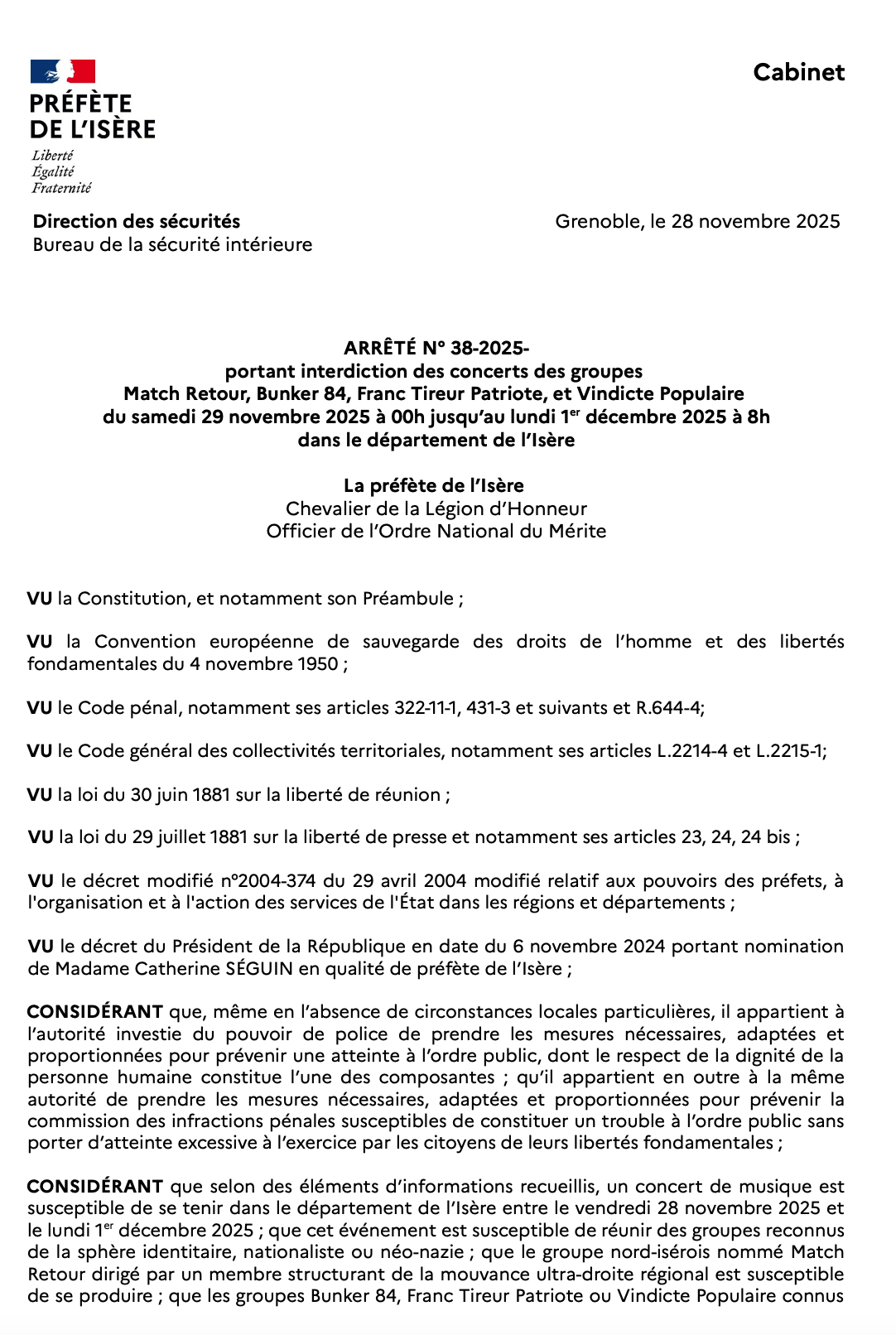 PRÉFÈTE
DE L'ISÈRE
Liberté
Égalité
Fraternité

Cabinet

Direction des sécurités
Bureau de la sécurité intérieure

Grenoble, le 28 novembre 2025

ARRÊTÉ N° 38-2025-
portant interdiction des concerts des groupes
Match Retour, Bunker 84, Franc Tireur Patriote, et Vindicte Populaire
du samedi 29 novembre 2025 à 00h jusqu'au lundi 1$^{er}$ décembre 2025 à 8h
dans le département de l'Isère

La préfète de l'Isère
Chevalier de la Légion d'Honneur
Officier de l'Ordre National du Mérite

VU la Constitution, et notamment son Préambule ;

VU la Convention européenne de sauvegarde des droits de l'homme et des libertés fondamentales du 4 novembre 1950 ;

VU le Code pénal, notamment ses articles 322-11-1, 431-3 et suivants et R.644-4;

VU le Code général des collectivités territoriales, notamment ses articles L.2214-4 et L.2215-1;

VU la loi du 30 juin 1881 sur la liberté de réunion ;

VU la loi du 29 juillet 1881 sur la liberté de presse et notamment ses articles 23, 24, 24 bis ;

VU le décret modifié n°2004-374 du 29 avril 2004 modifié relatif aux pouvoirs des préfets, à l'organisation et à l'action des services de l'État dans les régions et départements ;

VU le décret du Président de la République en date du 6 novembre 2024 portant nomination de Madame Catherine SÉGUIN en qualité de préfète de l'Isère ;

CONSIDÉRANT que, même en l'absence de circonstances locales particulières, il appartient à l'autorité investie du pouvoir de police de prendre les mesures nécessaires, adaptées et proportionnées pour prévenir une atteinte à l'ordre public, dont le respect de la dignité de la personne humaine constitue l'une des composantes ; qu'il appartient en outre à la même autorité de prendre les mesures nécessaires, adaptées et proportionnées pour prévenir la commission des infractions pénales susceptibles de constituer un trouble à l'ordre public sans porter d'atteinte excessive à l'exercice par les citoyens de leurs libertés fondamentales ;

CONSIDÉRANT que selon des éléments d'informations recueillis, un concert de musique est susceptible de se tenir dans le département de l'Isère entre le vendredi 28 novembre 2025 et le lundi 1$^{er}$ décembre 2025 ; que cet événement est susceptible de réunir des groupes reconnus de la sphère identitaire, nationaliste ou néo-nazie ; que le groupe nord-isérois nommé Match Retour dirigé par un membre structurant de la mouvance ultra-droite régional est susceptible de se produire ; que les groupes Bunker 84, Franc Tireur Patriote ou Vindicte Populaire connus